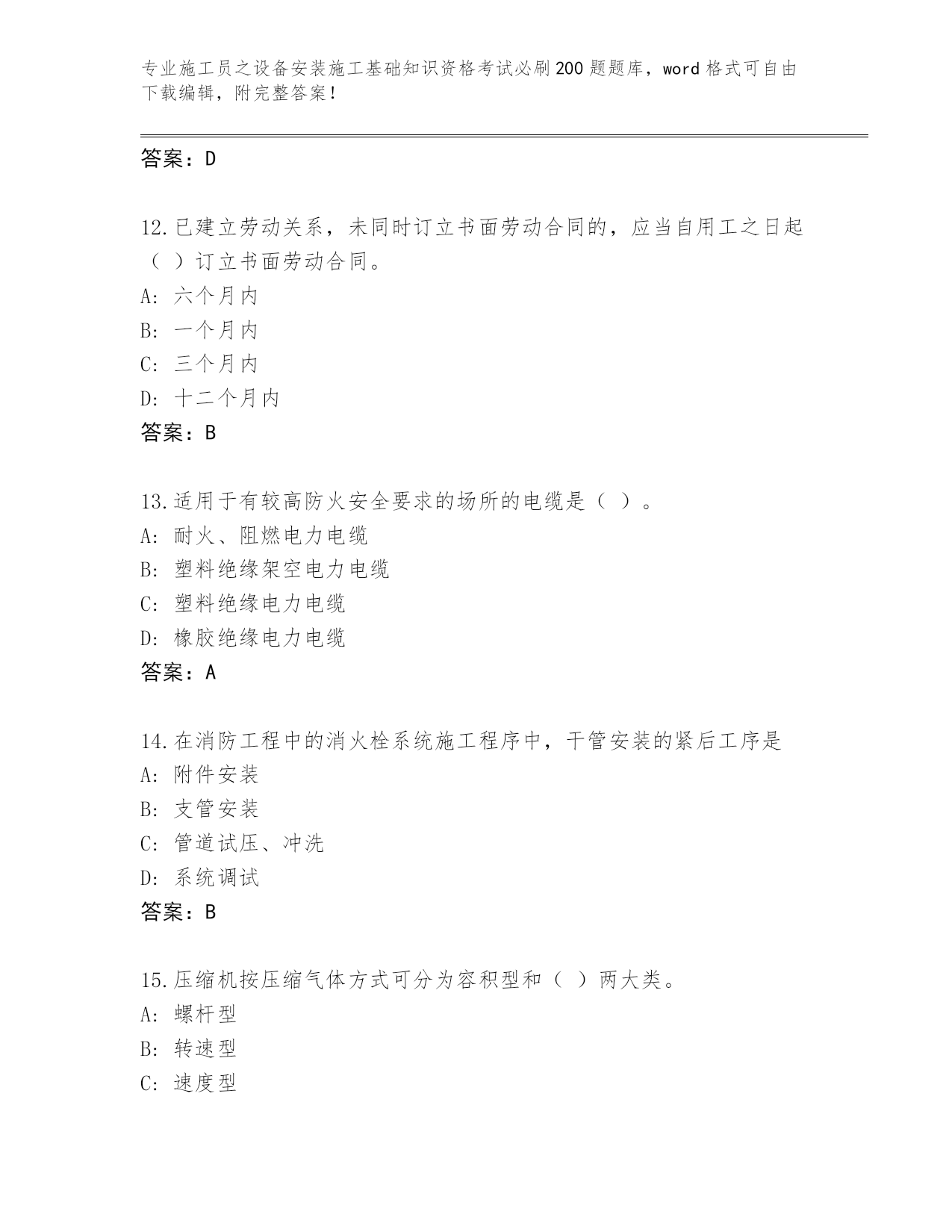 专业施工员之设备安装施工基础知识资格考试必刷200题题库，word格式可自由下载编辑，附完整答案！

答案：D

12.已建立劳动关系，未同时订立书面劳动合同的，应当自用工之日起（ ）订立书面劳动合同。
A: 六个月内
B: 一个月内
C: 三个月内
D: 十二个月内
答案：B

13.适用于有较高防火安全要求的场所的电缆是（ ）。
A: 耐火、阻燃电力电缆
B: 塑料绝缘架空电力电缆
C: 塑料绝缘电力电缆
D: 橡胶绝缘电力电缆
答案：A

14.在消防工程中的消火栓系统施工程序中，干管安装的紧后工序是
A: 附件安装
B: 支管安装
C: 管道试压、冲洗
D: 系统调试
答案：B

15.压缩机按压缩气体方式可分为容积型和（ ）两大类。
A: 螺杆型
B: 转速型
C: 速度型